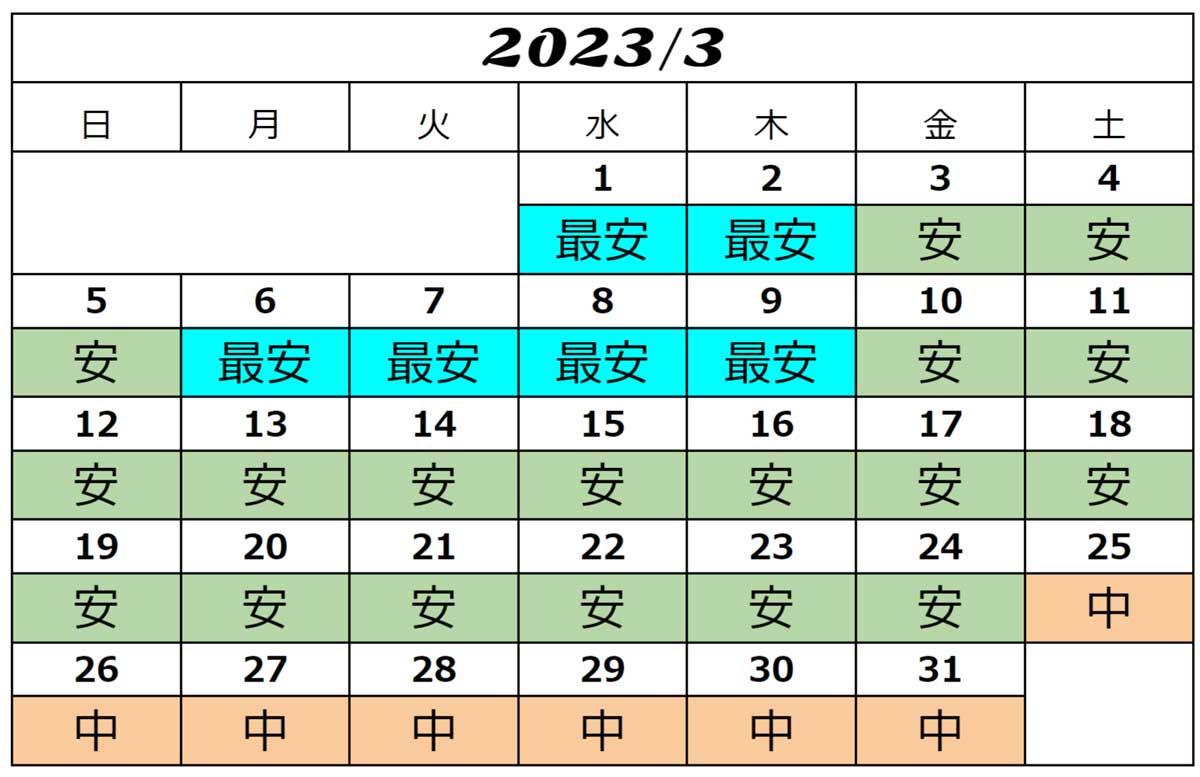 2023/3

| 日 | 月 | 火 | 水 | 木 | 金 | 土 |
|---|---|---|---|---|---|---|
| | | | 1 | 2 | 3 | 4 |
| | | | 最安 | 最安 | 安 | 安 |
| 5 | 6 | 7 | 8 | 9 | 10 | 11 |
| 安 | 最安 | 最安 | 最安 | 最安 | 安 | 安 |
| 12 | 13 | 14 | 15 | 16 | 17 | 18 |
| 安 | 安 | 安 | 安 | 安 | 安 | 安 |
| 19 | 20 | 21 | 22 | 23 | 24 | 25 |
| 安 | 安 | 安 | 安 | 安 | 安 | 中 |
| 26 | 27 | 28 | 29 | 30 | 31 | |
| 中 | 中 | 中 | 中 | 中 | 中 | |